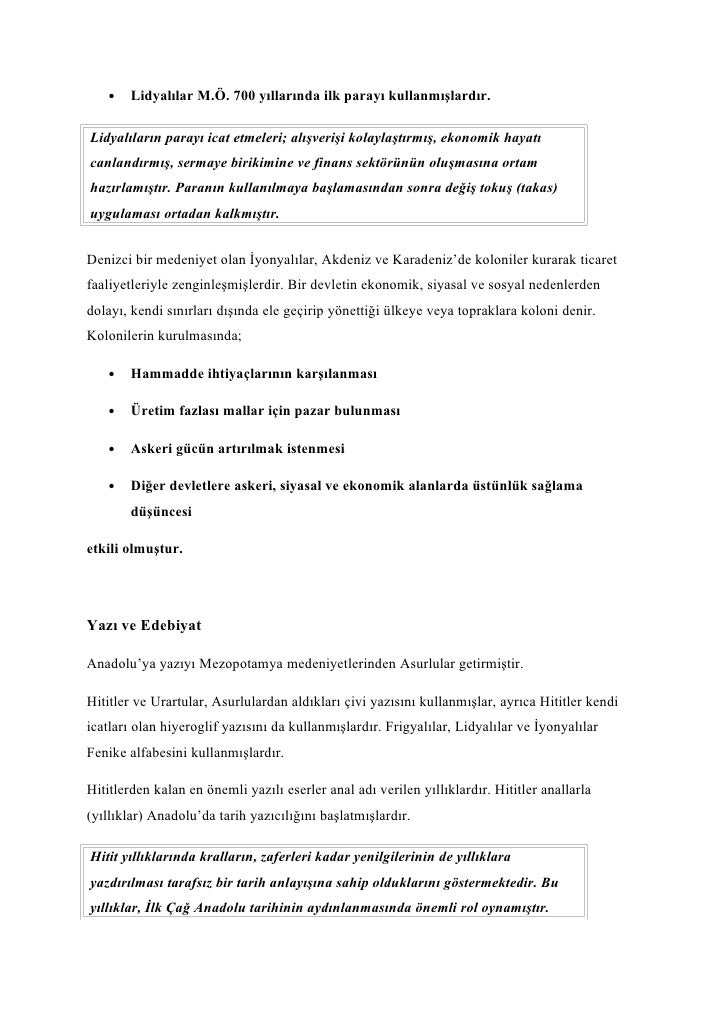 • Lidyalılar M.Ö. 700 yıllarında ilk parayı kullanmışlardır.

Lidyalıların parayı icat etmeleri; alışverişi kolaylaştırmış, ekonomik hayatı canlandırmış, sermaye birikimine ve finans sektörünün oluşmasına ortam hazırlamıştır. Paranın kullanılmaya başlamasından sonra değiş tokuş (takas) uygulaması ortadan kalkmıştır.

Denizci bir medeniyet olan İyonyalılar, Akdeniz ve Karadeniz'de koloniler kurarak ticaret faaliyetleriyle zenginleşmişlerdir. Bir devletin ekonomik, siyasal ve sosyal nedenlerden dolayı, kendi sınırları dışında ele geçirip yönettiği ülkeye veya topraklara koloni denir. Kolonilerin kurulmasında;

• Hammadde ihtiyaçlarının karşılanması

• Üretim fazlası mallar için pazar bulunması

• Askeri gücün artırılmak istenmesi

• Diğer devletlere askeri, siyasal ve ekonomik alanlarda üstünlük sağlama düşüncesi

etkili olmuştur.

Yazı ve Edebiyat

Anadolu'ya yazıyı Mezopotamya medeniyetlerinden Asurlular getirmiştir.

Hititler ve Urartular, Asurlulardan aldıkları çivi yazısını kullanmışlar, ayrıca Hititler kendi icatları olan hiyeroglif yazısını da kullanmışlardır. Frigyalılar, Lidyalılar ve İyonyalılar Fenike alfabesini kullanmışlardır.

Hititlerden kalan en önemli yazılı eserler anal adı verilen yıllıklardır. Hititler anallarla (yıllıklar) Anadolu'da tarih yazıcılığını başlatmışlardır.

Hitit yıllıklarında kralların, zaferleri kadar yenilgilerinin de yıllıklara yazdırılması tarafsız bir tarih anlayışına sahip olduklarını göstermektedir. Bu yıllıklar, İlk Çağ Anadolu tarihinin aydınlanmasında önemli rol oynamıştır.